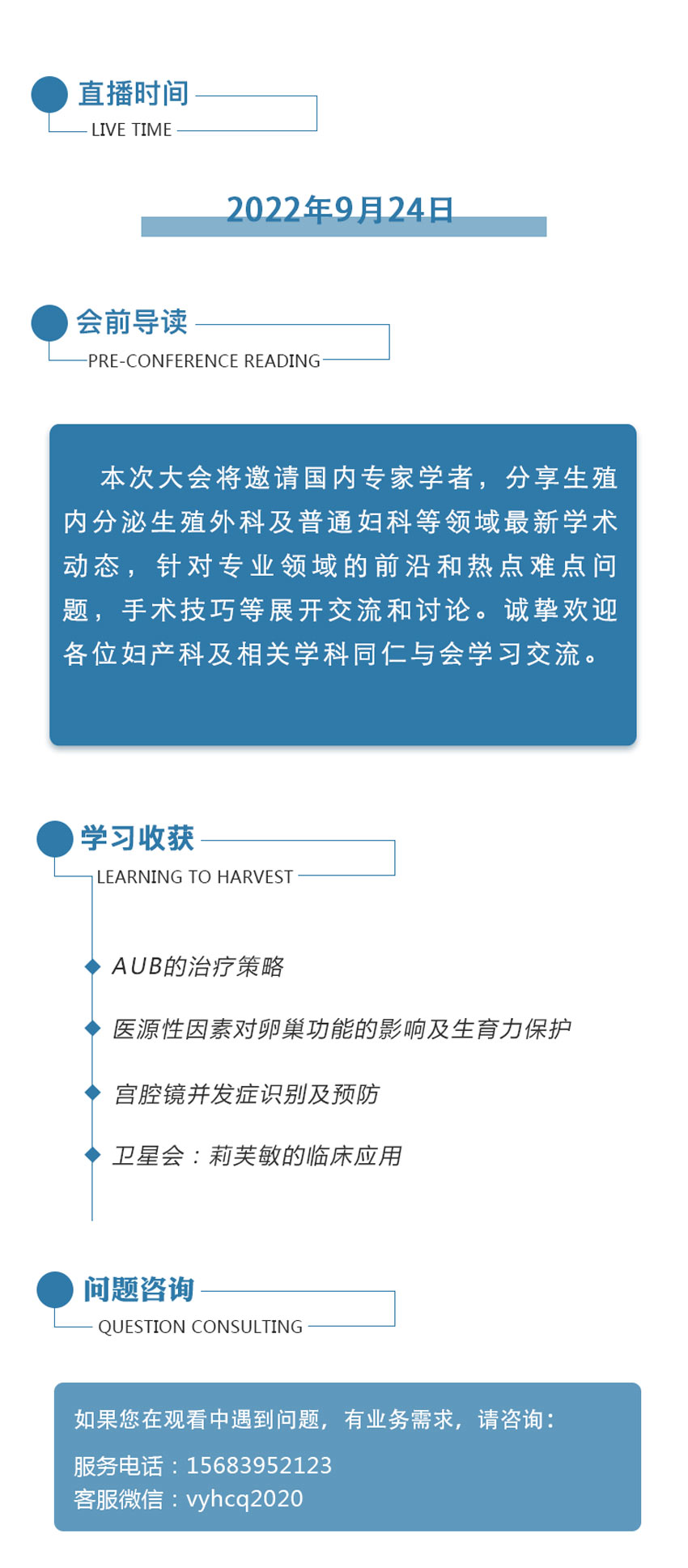 直播时间
LIVE TIME

2022年9月24日

会前导读
PRE-CONFERENCE READING

本次大会将邀请国内专家学者，分享生殖内分泌生殖外科及普通妇科等领域最新学术动态，针对专业领域的前沿和热点难点问题，手术技巧等展开交流和讨论。诚挚欢迎各位妇产科及相关学科同仁与会学习交流。

学习收获
LEARNING TO HARVEST

AUB的治疗策略

医源性因素对卵巢功能的影响及生育力保护

宫腔镜并发症识别及预防

卫星会：莉芙敏的临床应用

问题咨询
QUESTION CONSULTING

如果您在观看中遇到问题，有业务需求，请咨询：
服务电话：15683952123
客服微信：vyhcq2020